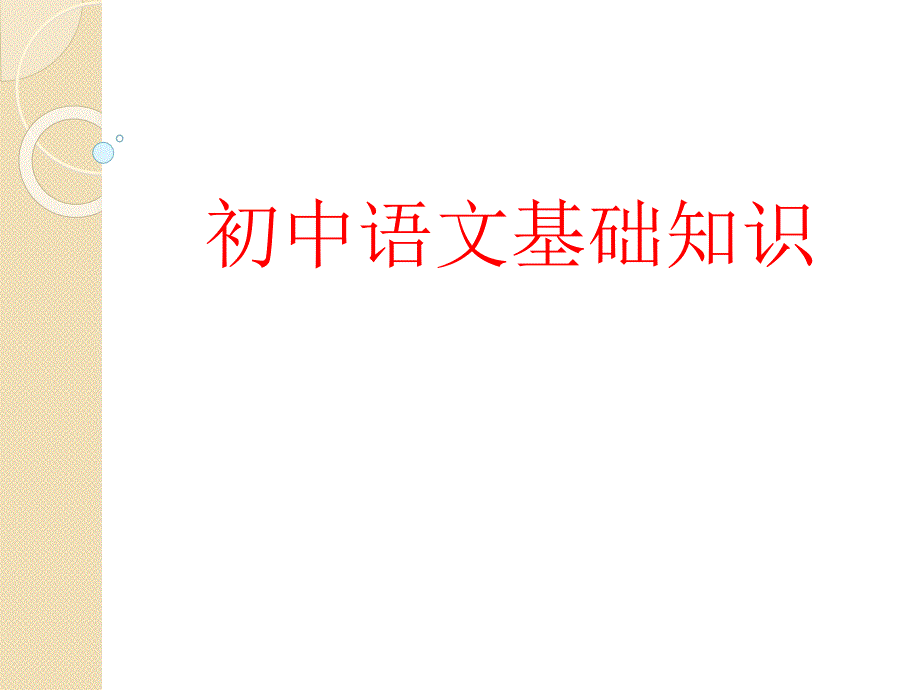 初中语文基础知识